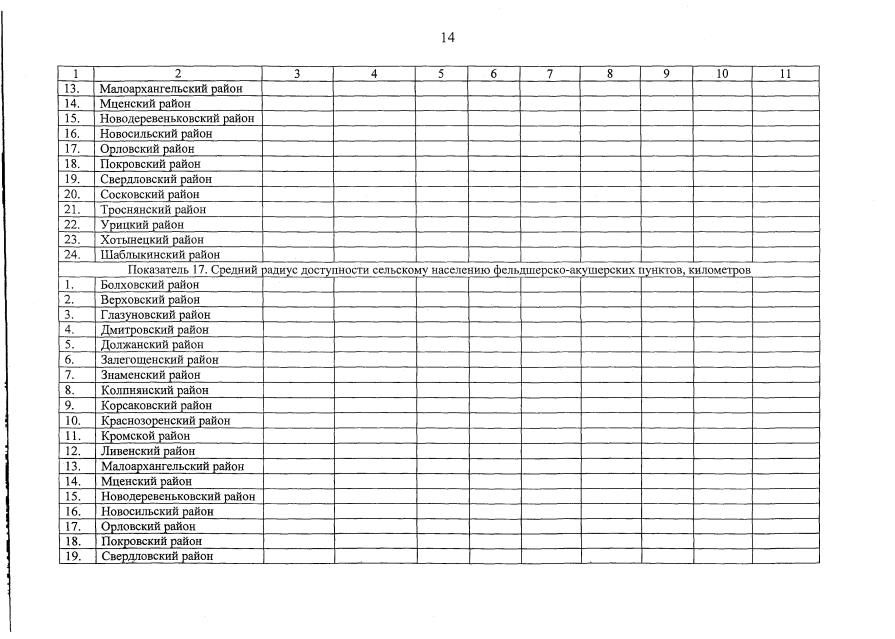 14

| 1 | 2 | 3 | 4 | 5 | 6 | 7 | 8 | 9 | 10 | 11 |
|---|---|---|---|---|---|---|---|---|---|---|
| 13. | Малоархангельский район | | | | | | | | | |
| 14. | Мценский район | | | | | | | | | |
| 15. | Новодеревеньковский район | | | | | | | | | |
| 16. | Новосильский район | | | | | | | | | |
| 17. | Орловский район | | | | | | | | | |
| 18. | Покровский район | | | | | | | | | |
| 19. | Свердловский район | | | | | | | | | |
| 20. | Сосковский район | | | | | | | | | |
| 21. | Троснянский район | | | | | | | | | |
| 22. | Урицкий район | | | | | | | | | |
| 23. | Хотынецкий район | | | | | | | | | |
| 24. | Шаблыкинский район | | | | | | | | | |
| Показатель 17. Средний радиус доступности сельскому населению фельдшерско-акушерских пунктов, километров | | | | | | | | | | |
| 1. | Болховский район | | | | | | | | | |
| 2. | Верховский район | | | | | | | | | |
| 3. | Глазуновский район | | | | | | | | | |
| 4. | Дмитровский район | | | | | | | | | |
| 5. | Должанский район | | | | | | | | | |
| 6. | Залегощенский район | | | | | | | | | |
| 7. | Знаменский район | | | | | | | | | |
| 8. | Колпнянский район | | | | | | | | | |
| 9. | Корсаковский район | | | | | | | | | |
| 10. | Краснозоренский район | | | | | | | | | |
| 11. | Кромской район | | | | | | | | | |
| 12. | Ливенский район | | | | | | | | | |
| 13. | Малоархангельский район | | | | | | | | | |
| 14. | Мценский район | | | | | | | | | |
| 15. | Новодеревеньковский район | | | | | | | | | |
| 16. | Новосильский район | | | | | | | | | |
| 17. | Орловский район | | | | | | | | | |
| 18. | Покровский район | | | | | | | | | |
| 19. | Свердловский район | | | | | | | | | |